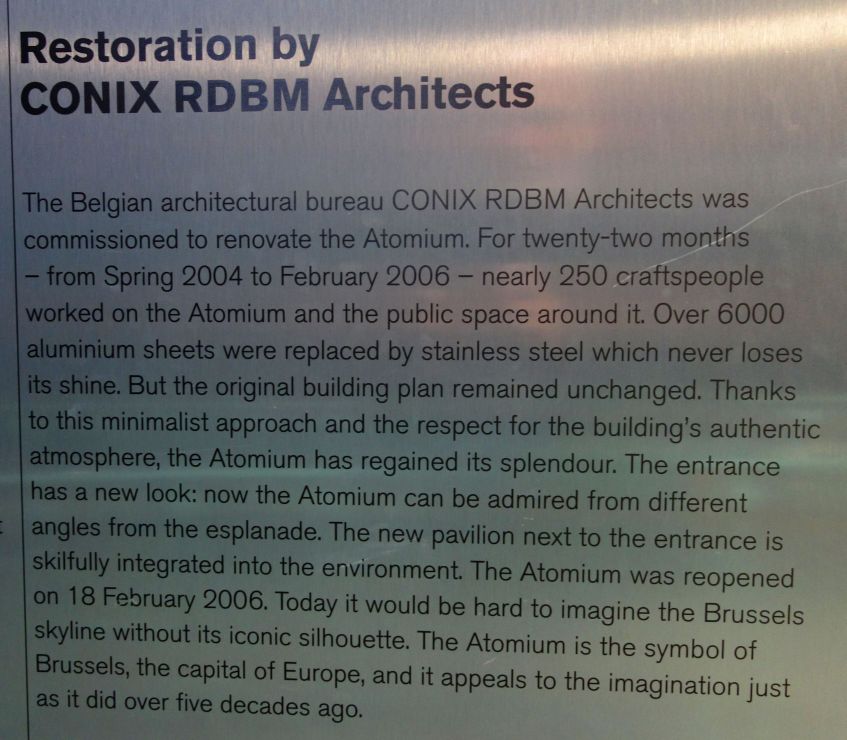 Restoration by
CONIX RDBM Architects

The Belgian architectural bureau CONIX RDBM Architects was commissioned to renovate the Atomium. For twenty-two months – from Spring 2004 to February 2006 – nearly 250 craftspeople worked on the Atomium and the public space around it. Over 6000 aluminium sheets were replaced by stainless steel which never loses its shine. But the original building plan remained unchanged. Thanks to this minimalist approach and the respect for the building's authentic atmosphere, the Atomium has regained its splendour. The entrance has a new look: now the Atomium can be admired from different angles from the esplanade. The new pavilion next to the entrance is skilfully integrated into the environment. The Atomium was reopened on 18 February 2006. Today it would be hard to imagine the Brussels skyline without its iconic silhouette. The Atomium is the symbol of Brussels, the capital of Europe, and it appeals to the imagination just as it did over five decades ago.